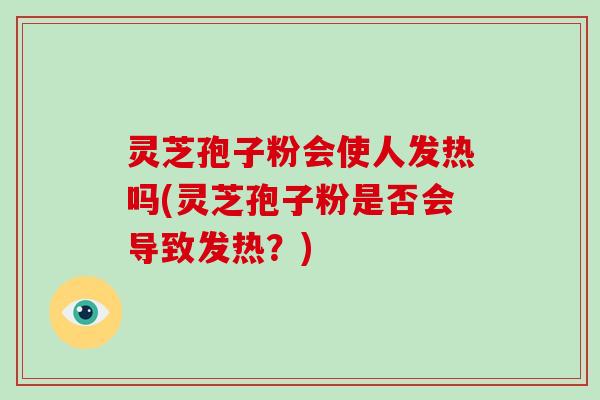 灵芝孢子粉会使人发热吗(灵芝孢子粉是否会导致发热？)